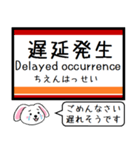 遅延発生
Delayed occurrence
ちえんはっせい

ごめんなさい
遅れそうです